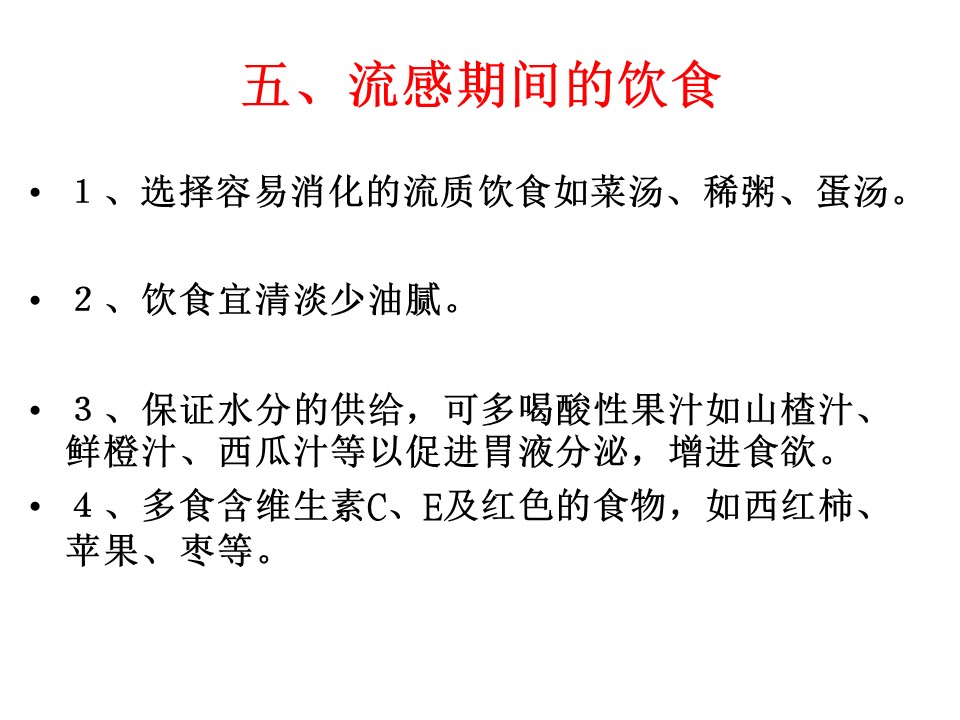 五、流感期间的饮食

• １、选择容易消化的流质饮食如菜汤、稀粥、蛋汤。

• ２、饮食宜清淡少油腻。

• ３、保证水分的供给，可多喝酸性果汁如山楂汁、鲜橙汁、西瓜汁等以促进胃液分泌，增进食欲。

• ４、多食含维生素C、E及红色的食物，如西红柿、苹果、枣等。